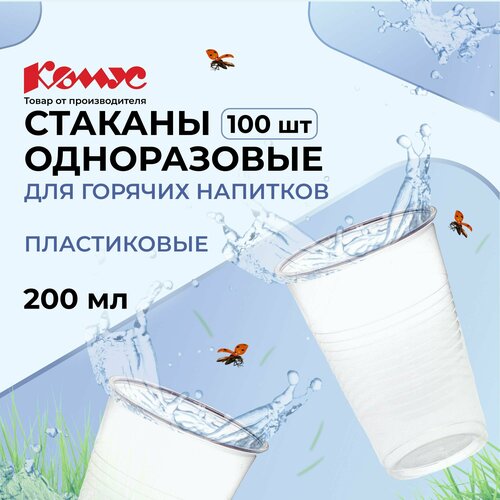 Комус
Товар от производителя
СТАКАНЫ 100 шт
ОДНОРАЗОВЫЕ
ДЛЯ ГОРЯЧИХ НАПИТКОВ

ПЛАСТИКОВЫЕ

200 мл